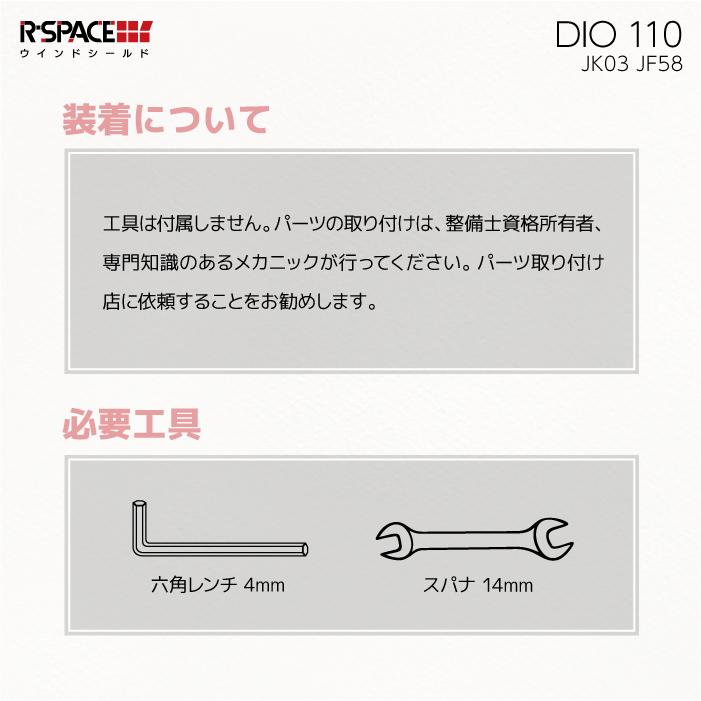 R·SPACE
ウインドシールド

DIO 110
JK03 JF58

装着について

工具は付属しません。パーツの取り付けは、整備士資格所有者、専門知識のあるメカニックが行ってください。パーツ取り付け店に依頼することをお勧めします。

必要工具

六角レンチ 4mm

スパナ 14mm